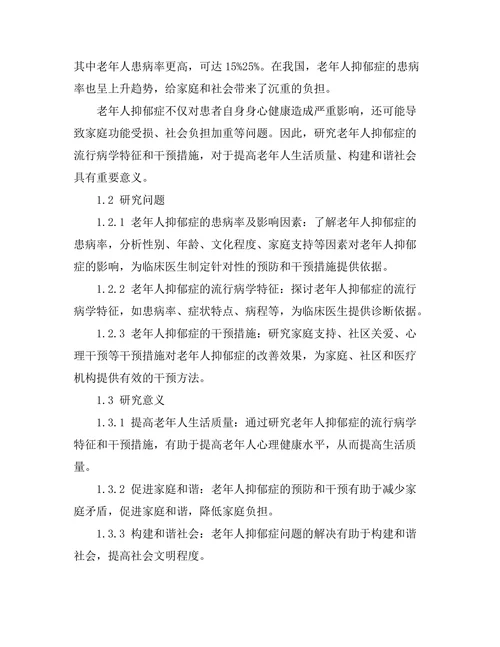 其中老年人患病率更高，可达 15%25%。在我国，老年人抑郁症的患病率也呈上升趋势，给家庭和社会带来了沉重的负担。

老年人抑郁症不仅对患者自身身心健康造成严重影响，还可能导致家庭功能受损、社会负担加重等问题。因此，研究老年人抑郁症的流行病学特征和干预措施，对于提高老年人生活质量、构建和谐社会具有重要意义。

1.2 研究问题

1.2.1 老年人抑郁症的患病率及影响因素：了解老年人抑郁症的患病率，分析性别、年龄、文化程度、家庭支持等因素对老年人抑郁症的影响，为临床医生制定针对性的预防和干预措施提供依据。

1.2.2 老年人抑郁症的流行病学特征：探讨老年人抑郁症的流行病学特征，如患病率、症状特点、病程等，为临床医生提供诊断依据。

1.2.3 老年人抑郁症的干预措施：研究家庭支持、社区关爱、心理干预等干预措施对老年人抑郁症的改善效果，为家庭、社区和医疗机构提供有效的干预方法。

1.3 研究意义

1.3.1 提高老年人生活质量：通过研究老年人抑郁症的流行病学特征和干预措施，有助于提高老年人心理健康水平，从而提高生活质量。

1.3.2 促进家庭和谐：老年人抑郁症的预防和干预有助于减少家庭矛盾，促进家庭和谐，降低家庭负担。

1.3.3 构建和谐社会：老年人抑郁症问题的解决有助于构建和谐社会，提高社会文明程度。